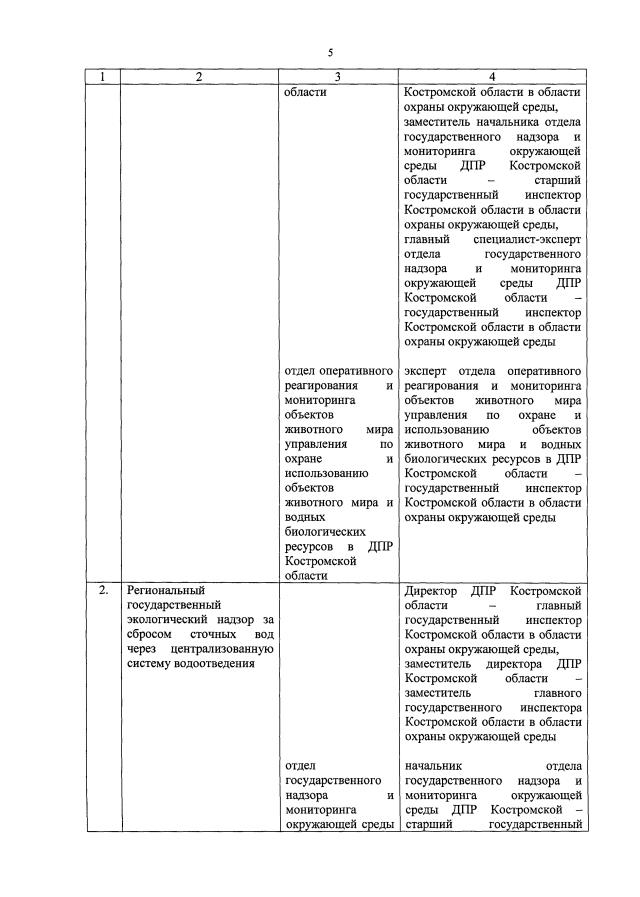 5

| 1 | 2 | 3 | 4 |
|---|---|---|---|
| | | области | Костромской области в области охраны окружающей среды, заместитель начальника отдела государственного надзора и мониторинга окружающей среды ДПР Костромской области – старший государственный инспектор Костромской области в области охраны окружающей среды, главный специалист-эксперт отдела государственного надзора и мониторинга окружающей среды ДПР Костромской области – государственный инспектор Костромской области в области охраны окружающей среды |
| | | отдел оперативного реагирования и мониторинга объектов животного мира управления по охране и использованию объектов животного мира и водных биологических ресурсов в ДПР Костромской области | эксперт отдела оперативного реагирования и мониторинга объектов животного мира управления по охране и использованию объектов животного мира и водных биологических ресурсов в ДПР Костромской области – государственный инспектор Костромской области в области охраны окружающей среды |
| 2. | Региональный государственный экологический надзор за сбросом сточных вод через централизованную систему водоотведения | | Директор ДПР Костромской области – главный государственный инспектор Костромской области в области охраны окружающей среды, заместитель директора ДПР Костромской области – заместитель главного государственного инспектора Костромской области в области охраны окружающей среды |
| | | отдел государственного надзора и мониторинга окружающей среды | начальник отдела государственного надзора и мониторинга окружающей среды ДПР Костромской – старший государственный |